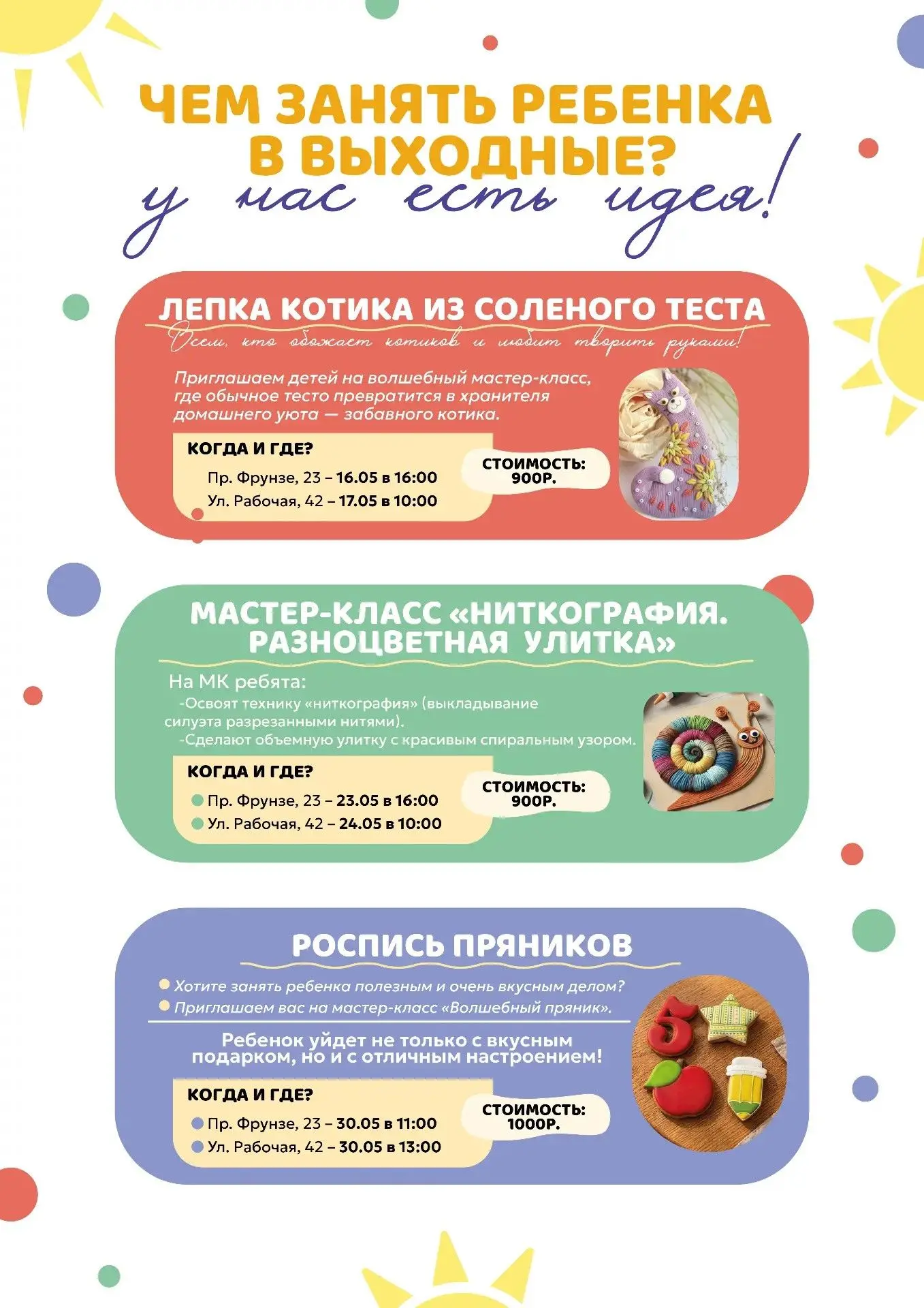 ЧЕМ ЗАНЯТЬ РЕБЕНКА В ВЫХОДНЫЕ?
у нас есть идея!

ЛЕПКА КОТИКА ИЗ СОЛЕНОГО ТЕСТА
Всем, кто обожает котиков и любит творить руками!

Приглашаем детей на волшебный мастер-класс, где обычное тесто превратится в хранителя домашнего уюта — забавного котика.

КОГДА И ГДЕ?
Пр. Фрунзе, 23 – 16.05 в 16:00
Ул. Рабочая, 42 – 17.05 в 10:00

СТОИМОСТЬ: 900Р.

МАСТЕР-КЛАСС «НИТКОГРАФИЯ. РАЗНОЦВЕТНАЯ УЛИТКА»

На МК ребята:
-Освоят технику «ниткография» (выкладывание силуэта разрезанными нитями).
-Сделают объемную улитку с красивым спиральным узором.

КОГДА И ГДЕ?
Пр. Фрунзе, 23 – 23.05 в 16:00
Ул. Рабочая, 42 – 24.05 в 10:00

СТОИМОСТЬ: 900Р.

РОСПИСЬ ПРЯНИКОВ

Хотите занять ребенка полезным и очень вкусным делом?
Приглашаем вас на мастер-класс «Волшебный пряник».

Ребенок уйдет не только с вкусным подарком, но и с отличным настроением!

КОГДА И ГДЕ?
Пр. Фрунзе, 23 – 30.05 в 11:00
Ул. Рабочая, 42 – 30.05 в 13:00

СТОИМОСТЬ: 1000Р.